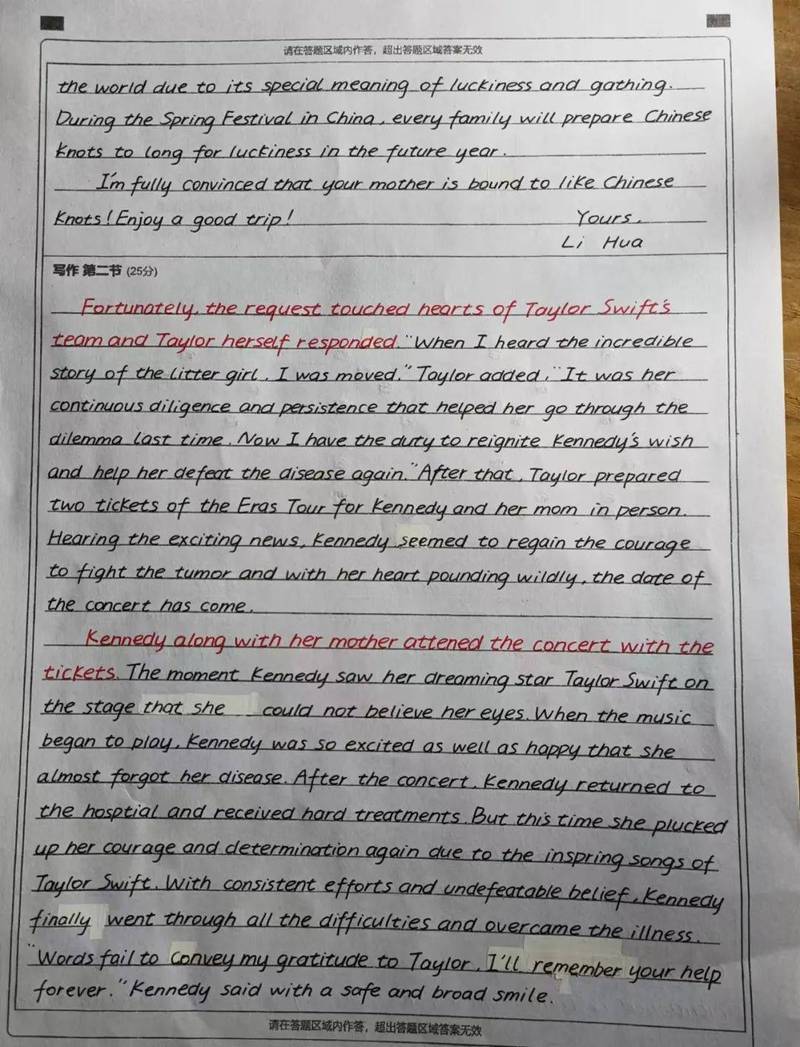 请在答题区域内作答，超出答题区域答案无效

the world due to its special meaning of luckiness and gathing. During the Spring Festival in China, every family will prepare Chinese Knots to long for luckiness in the future year.

I'm fully convinced that your mother is bound to like Chinese Knots! Enjoy a good trip!

Yours,
Li Hua

写作 第二节 (25分)

Fortunately, the request touched hearts of Taylor Swift's team and Taylor herself responded. "When I heard the incredible story of the litter girl, I was moved." Taylor added, "It was her continuous diligence and persistence that helped her go through the dilemma last time. Now I have the duty to reignite Kennedy's wish and help her defeat the disease again." After that, Taylor prepared two tickets of the Eras Tour for Kennedy and her mom in person. Hearing the exciting news, Kennedy seemed to regain the courage to fight the tumor and with her heart pounding wildly, the date of the concert has come.

Kennedy along with her mother attened the concert with the tickets. The moment Kennedy saw her dreaming star Taylor Swift on the stage that she could not believe her eyes. When the music began to play, Kennedy was so excited as well as happy that she almost forgot her disease. After the concert, Kennedy returned to the hosptial and received hard treatments. But this time she plucked up her courage and determination again due to the inspring songs of Taylor Swift. With consistent efforts and undefeatable belief, Kennedy finally went through all the difficulties and overcame the illness. "Words fail to convey my gratitude to Taylor. I'll remember your help forever." Kennedy said with a safe and broad smile.

请在答题区域内作答，超出答题区域答案无效